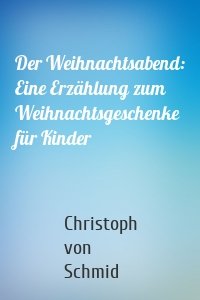 Der Weihnachtsabend: Eine Erzählung zum Weihnachtsgeschenke für Kinder

Christoph von Schmid